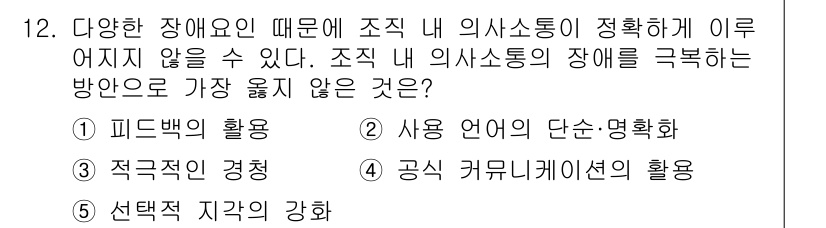 12. 다양한 장애요인 때문에 조직 내 의사소통이 정확하게 이루어지지 않을 수 있다. 조직 내 의사소통의 장애를 극복하는 방안으로 가장 옳지 않은 것은?

① 피드백의 활용
② 사용 언어의 단순·명확화
③ 적극적인 경청
④ 공식 커뮤니케이션의 활용
⑤ 선택적 지각의 강화